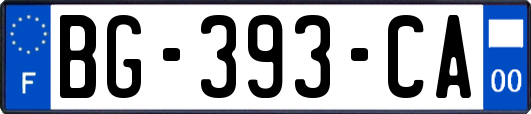 F
BG-393-CA
00